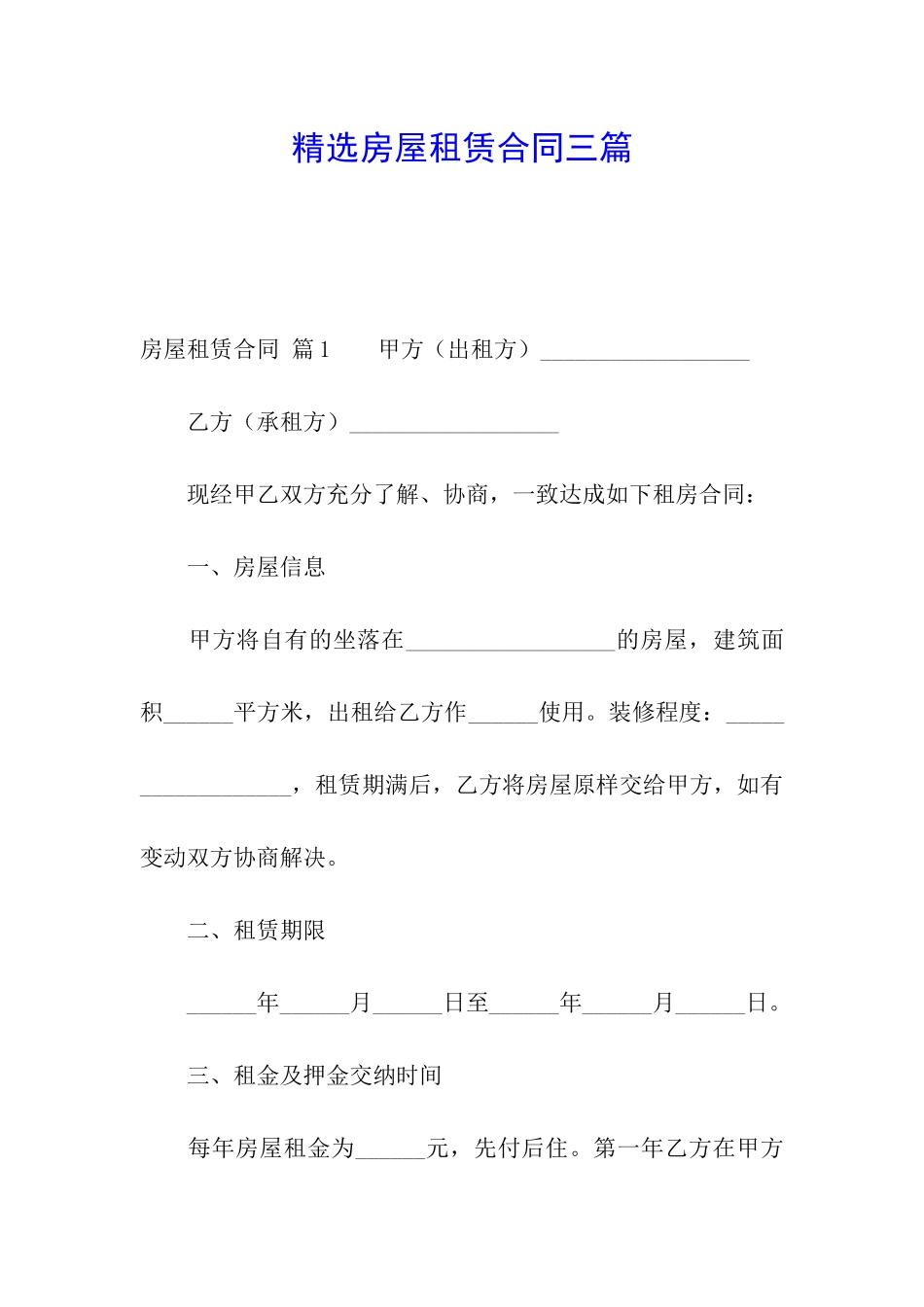 精选房屋租赁合同三篇

房屋租赁合同 篇1　　甲方（出租方）__________________

乙方（承租方）__________________

现经甲乙双方充分了解、协商，一致达成如下租房合同：

一、房屋信息

甲方将自有的坐落在__________________的房屋，建筑面积______平方米，出租给乙方作______使用。装修程度：__________________，租赁期满后，乙方将房屋原样交给甲方，如有变动双方协商解决。

二、租赁期限

______年______月______日至______年______月______日。

三、租金及押金交纳时间

每年房屋租金为______元，先付后住。第一年乙方在甲方